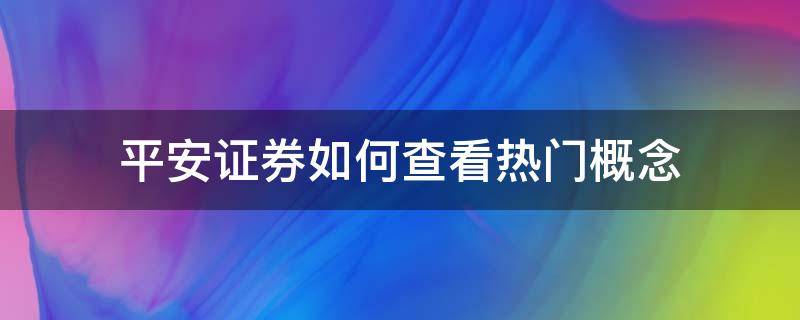 平安证券如何查看热门概念